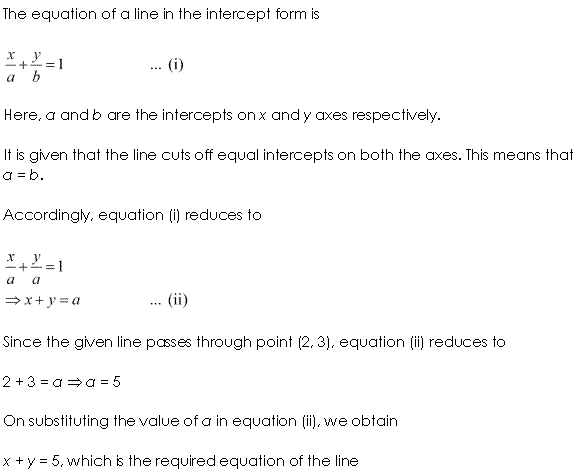 The equation of a line in the intercept form is

$\frac{x}{a}+\frac{y}{b}=1$ ... (i)

Here, $a$ and $b$ are the intercepts on $x$ and $y$ axes respectively.

It is given that the line cuts off equal intercepts on both the axes. This means that $a = b$.

Accordingly, equation (i) reduces to

$\frac{x}{a}+\frac{y}{a}=1$
$\Rightarrow x+y=a$ ... (ii)

Since the given line passes through point (2, 3), equation (ii) reduces to

$2 + 3 = a \Rightarrow a = 5$

On substituting the value of $a$ in equation (ii), we obtain

$x + y = 5$, which is the required equation of the line